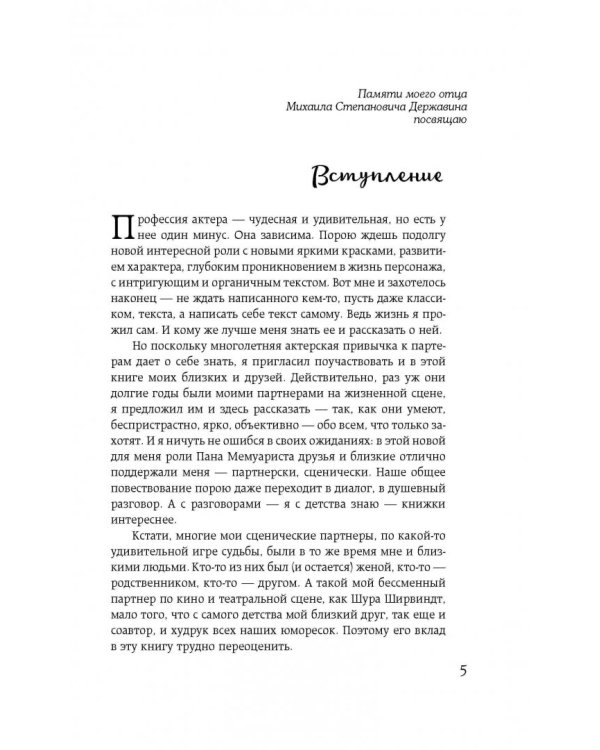 Памяти моего отца
Михаила Степановича Державина
посвящаю

Вступление

Профессия актера — чудесная и удивительная, но есть у нее один минус. Она зависима. Порою ждешь подолгу новой интересной роли с новыми яркими красками, развитием характера, глубоким проникновением в жизнь персонажа, с интригующим и органичным текстом. Вот мне и захотелось наконец — не ждать написанного кем-то, пусть даже классиком, текста, а написать себе текст самому. Ведь жизнь я прожил сам. И кому же лучше меня знать ее и рассказать о ней.

Но поскольку многолетняя актерская привычка к партнерам дает о себе знать, я пригласил поучаствовать и в этой книге моих близких и друзей. Действительно, раз уж они долгие годы были моими партнерами на жизненной сцене, я предложил им и здесь рассказать — так, как они умеют, беспристрастно, ярко, объективно — обо всем, что только захотят. И я ничуть не ошибся в своих ожиданиях: в этой новой для меня роли Пана Мемуариста друзья и близкие отлично поддержали меня — партнерски, сценически. Наше общее повествование порою даже переходит в диалог, в душевный разговор. А с разговорами — я с детства знаю — книжки интереснее.

Кстати, многие мои сценические партнеры, по какой-то удивительной игре судьбы, были в то же время мне и близкими людьми. Кто-то из них был (и остается) женой, кто-то — родственником, кто-то — другом. А такой мой бессменный партнер по кино и театральной сцене, как Шура Ширвиндт, мало того, что с самого детства мой близкий друг, так еще и соавтор, и худрук всех наших юморесок. Поэтому его вклад в эту книгу трудно переоценить.

5